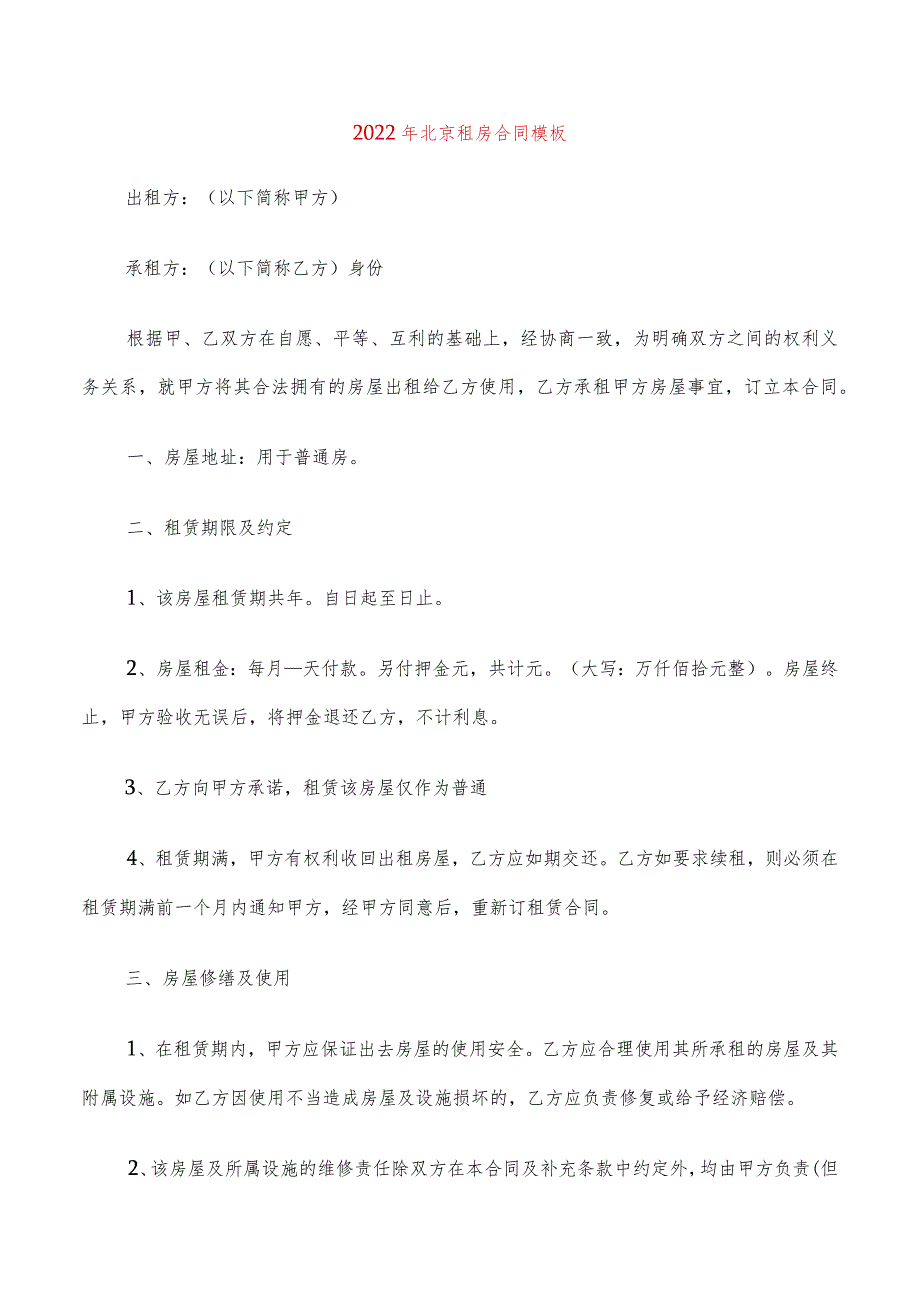 2022年北京租房合同模板

出租方：（以下简称甲方）

承租方：（以下简称乙方）身份

根据甲、乙双方在自愿、平等、互利的基础上，经协商一致，为明确双方之间的权利义务关系，就甲方将其合法拥有的房屋出租给乙方使用，乙方承租甲方房屋事宜，订立本合同。

一、房屋地址：用于普通房。

二、租赁期限及约定

1、该房屋租赁期共年。自日起至日止。

2、房屋租金：每月—天付款。另付押金元，共计元。（大写：万仟佰拾元整）。房屋终止，甲方验收无误后，将押金退还乙方，不计利息。

3、乙方向甲方承诺，租赁该房屋仅作为普通

4、租赁期满，甲方有权利收回出租房屋，乙方应如期交还。乙方如要求续租，则必须在租赁期满前一个月内通知甲方，经甲方同意后，重新订租赁合同。

三、房屋修缮及使用

1、在租赁期内，甲方应保证出去房屋的使用安全。乙方应合理使用其所承租的房屋及其附属设施。如乙方因使用不当造成房屋及设施损坏的，乙方应负责修复或给予经济赔偿。

2、该房屋及所属设施的维修责任除双方在本合同及补充条款中约定外，均由甲方负责(但